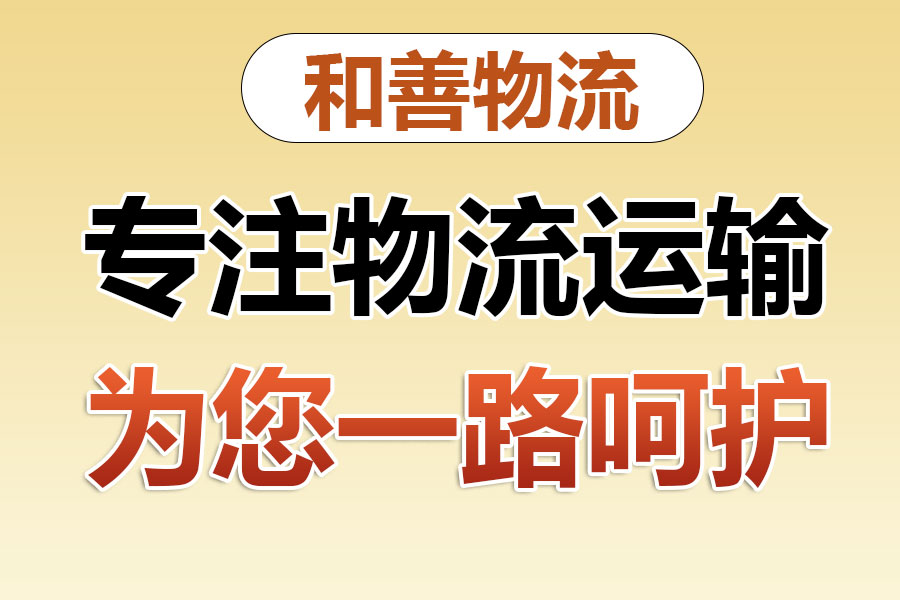 和善物流

专注物流运输

为您一路呵护